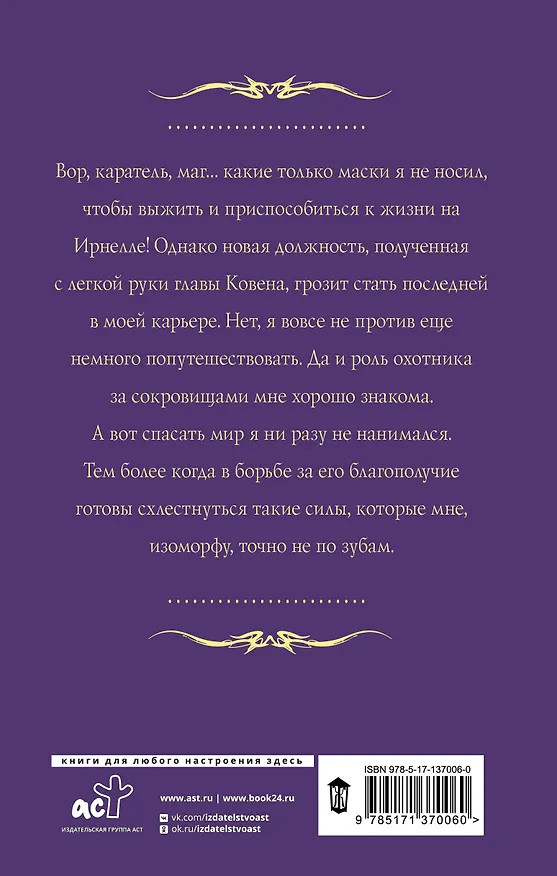 Вор, каратель, маг... какие только маски я не носил, чтобы выжить и приспособиться к жизни на Ирнелле! Однако новая должность, полученная с легкой руки главы Ковена, грозит стать последней в моей карьере. Нет, я вовсе не против еще немного попутешествовать. Да и роль охотника за сокровищами мне хорошо знакома. А вот спасать мир я ни разу не нанимался. Тем более когда в борьбе за его благополучие готовы схлестнуться такие силы, которые мне, изоморфу, точно не по зубам.

книги для любого настроения здесь

аст
ИЗДАТЕЛЬСКАЯ ГРУППА АСТ

www.ast.ru | www.book24.ru
vk.com/izdatelstvoast
ok.ru/izdatelstvoast

ISBN 978-5-17-137006-0

9 785171 370060 >